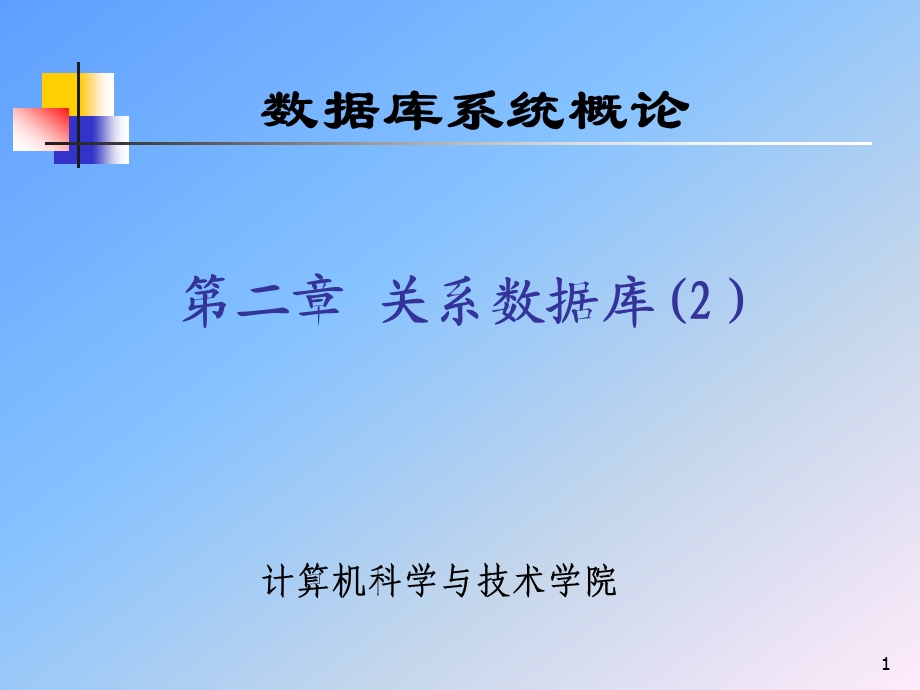 数据库系统概论

第二章 关系数据库(2)

计算机科学与技术学院

1